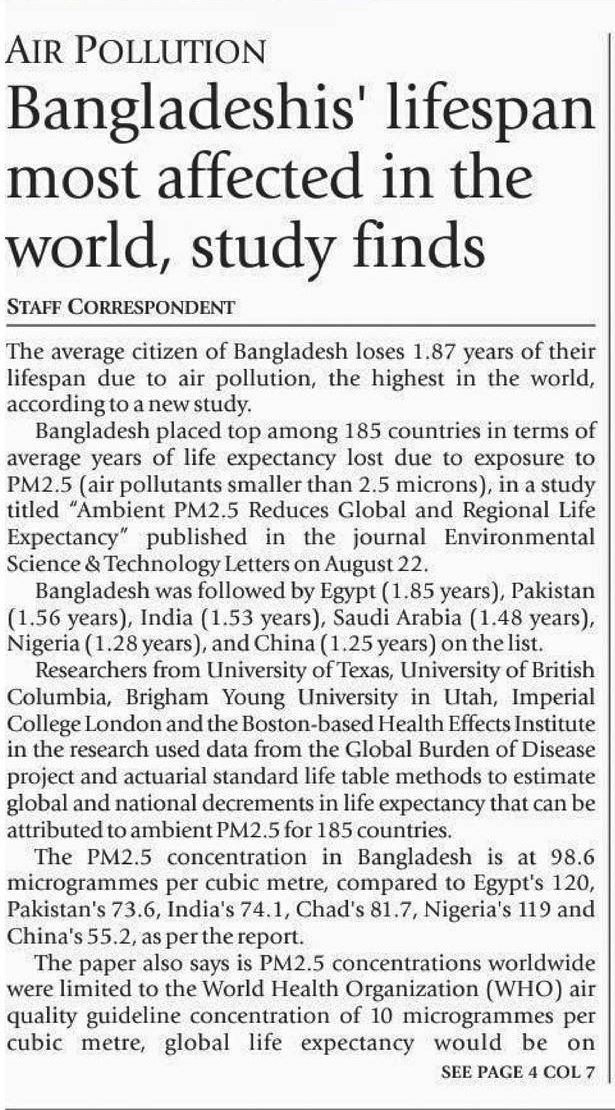 AIR POLLUTION

Bangladeshis' lifespan most affected in the world, study finds

STAFF CORRESPONDENT

The average citizen of Bangladesh loses 1.87 years of their lifespan due to air pollution, the highest in the world, according to a new study.

Bangladesh placed top among 185 countries in terms of average years of life expectancy lost due to exposure to PM2.5 (air pollutants smaller than 2.5 microns), in a study titled "Ambient PM2.5 Reduces Global and Regional Life Expectancy" published in the journal Environmental Science & Technology Letters on August 22.

Bangladesh was followed by Egypt (1.85 years), Pakistan (1.56 years), India (1.53 years), Saudi Arabia (1.48 years), Nigeria (1.28 years), and China (1.25 years) on the list.

Researchers from University of Texas, University of British Columbia, Brigham Young University in Utah, Imperial College London and the Boston-based Health Effects Institute in the research used data from the Global Burden of Disease project and actuarial standard life table methods to estimate global and national decrements in life expectancy that can be attributed to ambient PM2.5 for 185 countries.

The PM2.5 concentration in Bangladesh is at 98.6 microgrammes per cubic metre, compared to Egypt's 120, Pakistan's 73.6, India's 74.1, Chad's 81.7, Nigeria's 119 and China's 55.2, as per the report.

The paper also says is PM2.5 concentrations worldwide were limited to the World Health Organization (WHO) air quality guideline concentration of 10 microgrammes per cubic metre, global life expectancy would be on

SEE PAGE 4 COL 7